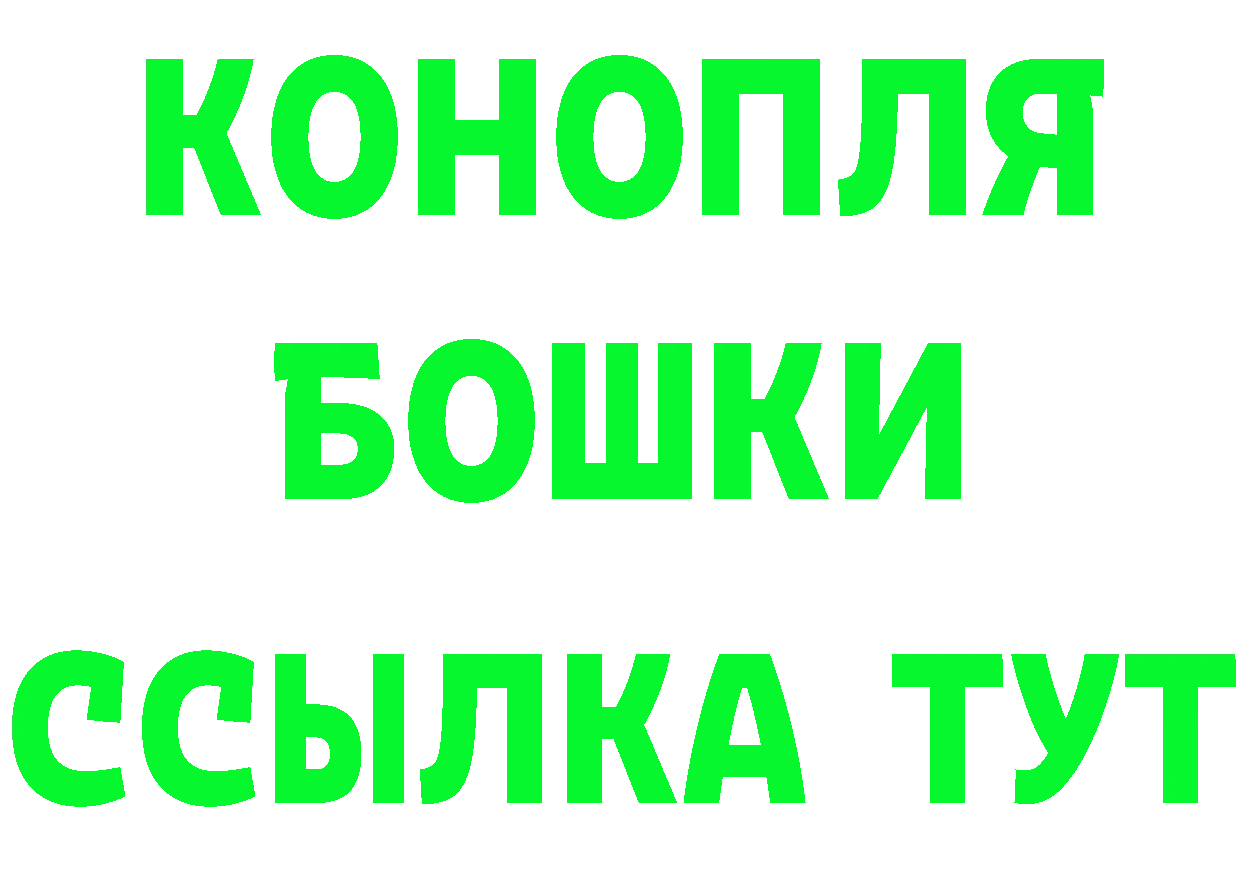 КОНОПЛЯ
БОШКИ
ССЫЛКА ТУТ